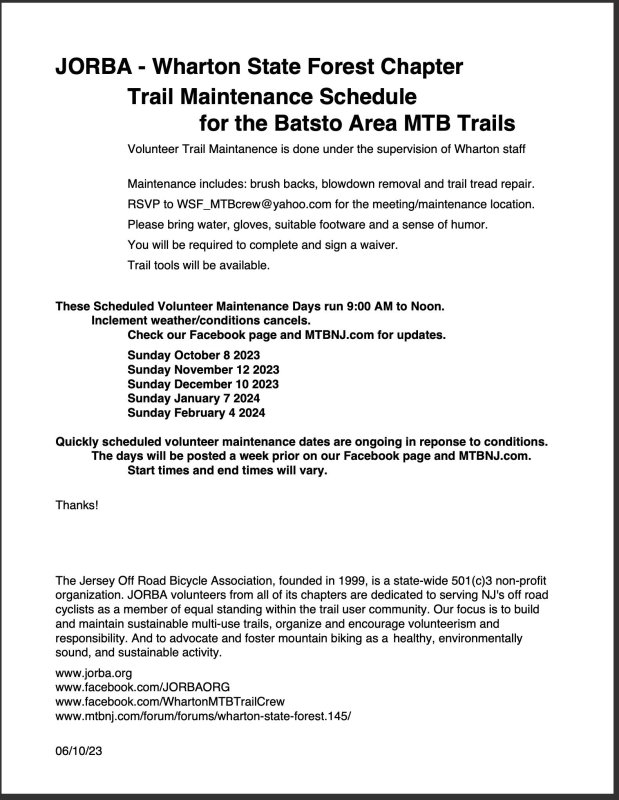 JORBA - Wharton State Forest Chapter
Trail Maintenance Schedule
for the Batsto Area MTB Trails

Volunteer Trail Maintanence is done under the supervision of Wharton staff

Maintenance includes: brush backs, blowdown removal and trail tread repair.
RSVP to WSF_MTBcrew@yahoo.com for the meeting/maintenance location.
Please bring water, gloves, suitable footware and a sense of humor.
You will be required to complete and sign a waiver.
Trail tools will be available.

These Scheduled Volunteer Maintenance Days run 9:00 AM to Noon.
Inclement weather/conditions cancels.
Check our Facebook page and MTBNJ.com for updates.

Sunday October 8 2023
Sunday November 12 2023
Sunday December 10 2023
Sunday January 7 2024
Sunday February 4 2024

Quickly scheduled volunteer maintenance dates are ongoing in reponse to conditions.
The days will be posted a week prior on our Facebook page and MTBNJ.com.
Start times and end times will vary.

Thanks!

The Jersey Off Road Bicycle Association, founded in 1999, is a state-wide 501(c)3 non-profit organization. JORBA volunteers from all of its chapters are dedicated to serving NJ's off road cyclists as a member of equal standing within the trail user community. Our focus is to build and maintain sustainable multi-use trails, organize and encourage volunteerism and responsibility. And to advocate and foster mountain biking as a healthy, environmentally sound, and sustainable activity.

www.jorba.org
www.facebook.com/JORBAORG
www.facebook.com/WhartonMTBTrailCrew
www.mtbnj.com/forum/forums/wharton-state-forest.145/

06/10/23